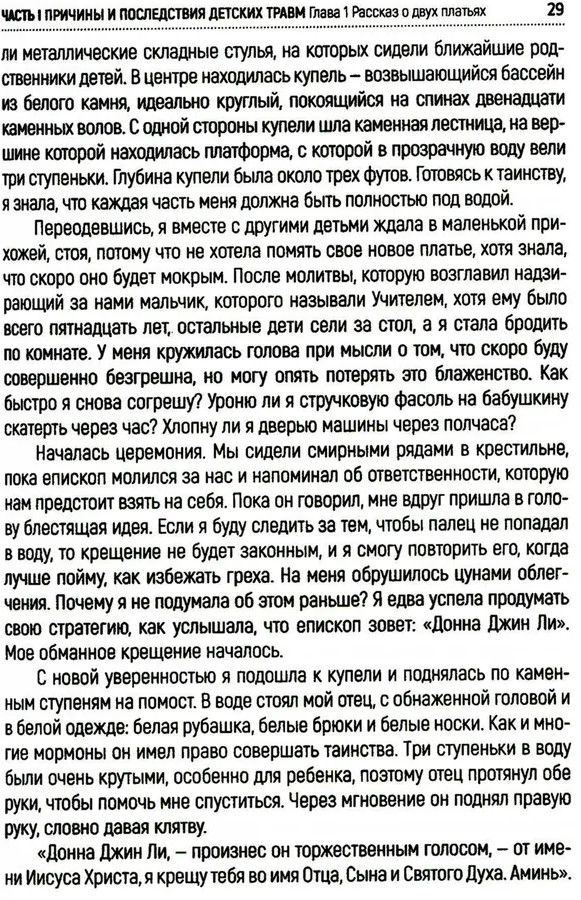 ЧАСТЬ I ПРИЧИНЫ И ПОСЛЕДСТВИЯ ДЕТСКИХ ТРАВМ Глава 1 Рассказ о двух платьях 29

ли металлические складные стулья, на которых сидели ближайшие родственники детей. В центре находилась купель – возвышающийся бассейн из белого камня, идеально круглый, покоящийся на спинах двенадцати каменных волов. С одной стороны купели шла каменная лестница, на вершине которой находилась платформа, с которой в прозрачную воду вели три ступеньки. Глубина купели была около трех футов. Готовясь к таинству, я знала, что каждая часть меня должна быть полностью под водой.

Переодевшись, я вместе с другими детьми ждала в маленькой прихожей, стоя, потому что не хотела помять свое новое платье, хотя знала, что скоро оно будет мокрым. После молитвы, которую возглавил надзирающий за нами мальчик, которого называли Учителем, хотя ему было всего пятнадцать лет, остальные дети сели за стол, а я стала бродить по комнате. У меня кружилась голова при мысли о том, что скоро буду совершенно безгрешна, но могу опять потерять это блаженство. Как быстро я снова согрешу? Уроню ли я стручковую фасоль на бабушкину скатерть через час? Хлопну ли я дверью машины через полчаса?

Началась церемония. Мы сидели смирными рядами в крестильне, пока епископ молился за нас и напоминал об ответственности, которую нам предстоит взять на себя. Пока он говорил, мне вдруг пришла в голову блестящая идея. Если я буду следить за тем, чтобы палец не попадал в воду, то крещение не будет законным, и я смогу повторить его, когда лучше пойму, как избежать греха. На меня обрушилось цунами облегчения. Почему я не подумала об этом раньше? Я едва успела продумать свою стратегию, как услышала, что епископ зовет: «Донна Джин Ли». Мое обманное крещение началось.

С новой уверенностью я подошла к купели и поднялась по каменным ступеням на помост. В воде стоял мой отец, с обнаженной головой и в белой одежде: белая рубашка, белые брюки и белые носки. Как и многие мормоны он имел право совершать таинства. Три ступеньки в воду были очень крутыми, особенно для ребенка, поэтому отец протянул обе руки, чтобы помочь мне спуститься. Через мгновение он поднял правую руку, словно давая клятву.

«Донна Джин Ли, – произнес он торжественным голосом, – от имени Иисуса Христа, я крещу тебя во имя Отца, Сына и Святого Духа. Аминь».